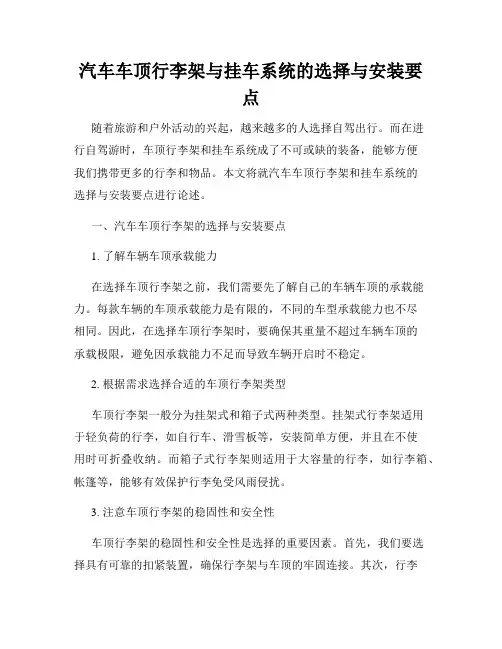 汽车车顶行李架与挂车系统的选择与安装要点

随着旅游和户外活动的兴起，越来越多的人选择自驾出行。而在进行自驾游时，车顶行李架和挂车系统成了不可或缺的装备，能够方便我们携带更多的行李和物品。本文将就汽车车顶行李架和挂车系统的选择与安装要点进行论述。

一、汽车车顶行李架的选择与安装要点

1. 了解车辆车顶承载能力

在选择车顶行李架之前，我们需要先了解自己的车辆车顶的承载能力。每款车辆的车顶承载能力是有限的，不同的车型承载能力也不尽相同。因此，在选择车顶行李架时，要确保其重量不超过车辆车顶的承载极限，避免因承载能力不足而导致车辆开启时不稳定。

2. 根据需求选择合适的车顶行李架类型

车顶行李架一般分为挂架式和箱子式两种类型。挂架式行李架适用于轻负荷的行李，如自行车、滑雪板等，安装简单方便，并且在不使用时可折叠收纳。而箱子式行李架则适用于大容量的行李，如行李箱、帐篷等，能够有效保护行李免受风雨侵扰。

3. 注意车顶行李架的稳固性和安全性

车顶行李架的稳固性和安全性是选择的重要因素。首先，我们要选择具有可靠的扣紧装置，确保行李架与车顶的牢固连接。其次，行李